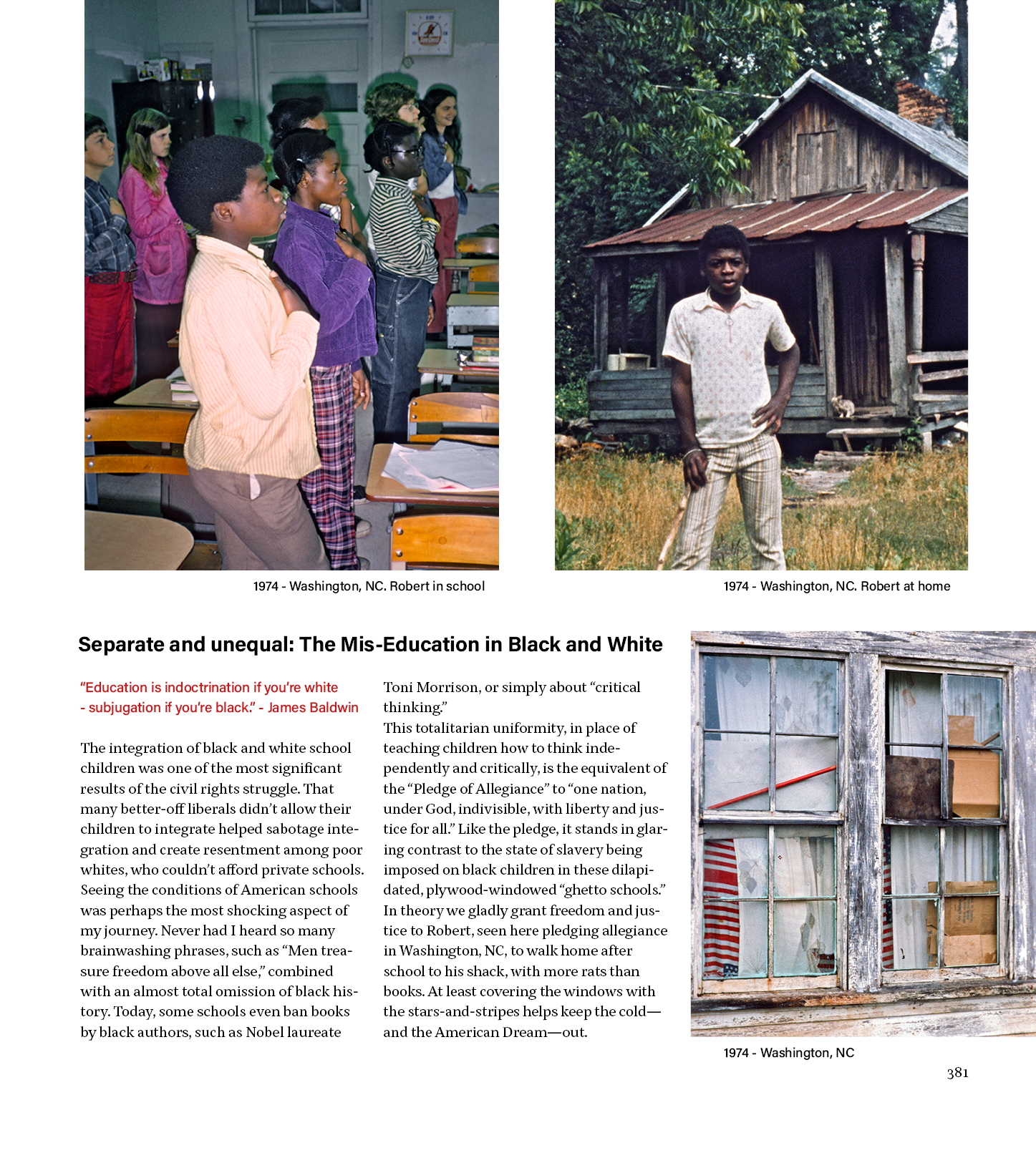 1974 - Washington, NC. Robert in school

1974 - Washington, NC. Robert at home

Separate and unequal: The Mis-Education in Black and White

"Education is indoctrination if you're white - subjugation if you're black." - James Baldwin

The integration of black and white school children was one of the most significant results of the civil rights struggle. That many better-off liberals didn't allow their children to integrate helped sabotage integration and create resentment among poor whites, who couldn't afford private schools. Seeing the conditions of American schools was perhaps the most shocking aspect of my journey. Never had I heard so many brainwashing phrases, such as "Men treasure freedom above all else," combined with an almost total omission of black history. Today, some schools even ban books by black authors, such as Nobel laureate Toni Morrison, or simply about "critical thinking."
This totalitarian uniformity, in place of teaching children how to think independently and critically, is the equivalent of the "Pledge of Allegiance" to "one nation, under God, indivisible, with liberty and justice for all." Like the pledge, it stands in glaring contrast to the state of slavery being imposed on black children in these dilapidated, plywood-windowed "ghetto schools." In theory we gladly grant freedom and justice to Robert, seen here pledging allegiance in Washington, NC, to walk home after school to his shack, with more rats than books. At least covering the windows with the stars-and-stripes helps keep the cold—and the American Dream—out.

1974 - Washington, NC

381